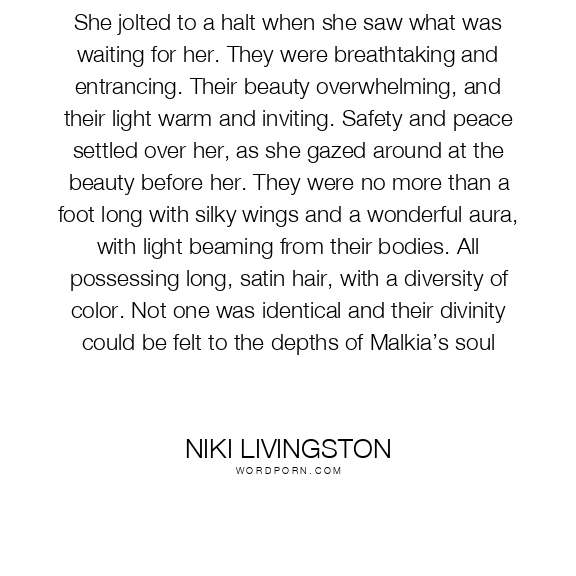 She jolted to a halt when she saw what was waiting for her. They were breathtaking and entrancing. Their beauty overwhelming, and their light warm and inviting. Safety and peace settled over her, as she gazed around at the beauty before her. They were no more than a foot long with silky wings and a wonderful aura, with light beaming from their bodies. All possessing long, satin hair, with a diversity of color. Not one was identical and their divinity could be felt to the depths of Malkia's soul

NIKI LIVINGSTON
WORDPORN.COM